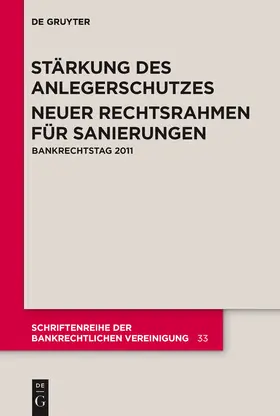 DE GRUYTER

STÄRKUNG DES ANLEGERSCHUTZES

NEUER RECHTSRAHMEN FÜR SANIERUNGEN

BANKRECHTSTAG 2011

SCHRIFTENREIHE DER BANKRECHTLICHEN VEREINIGUNG 33

DE G